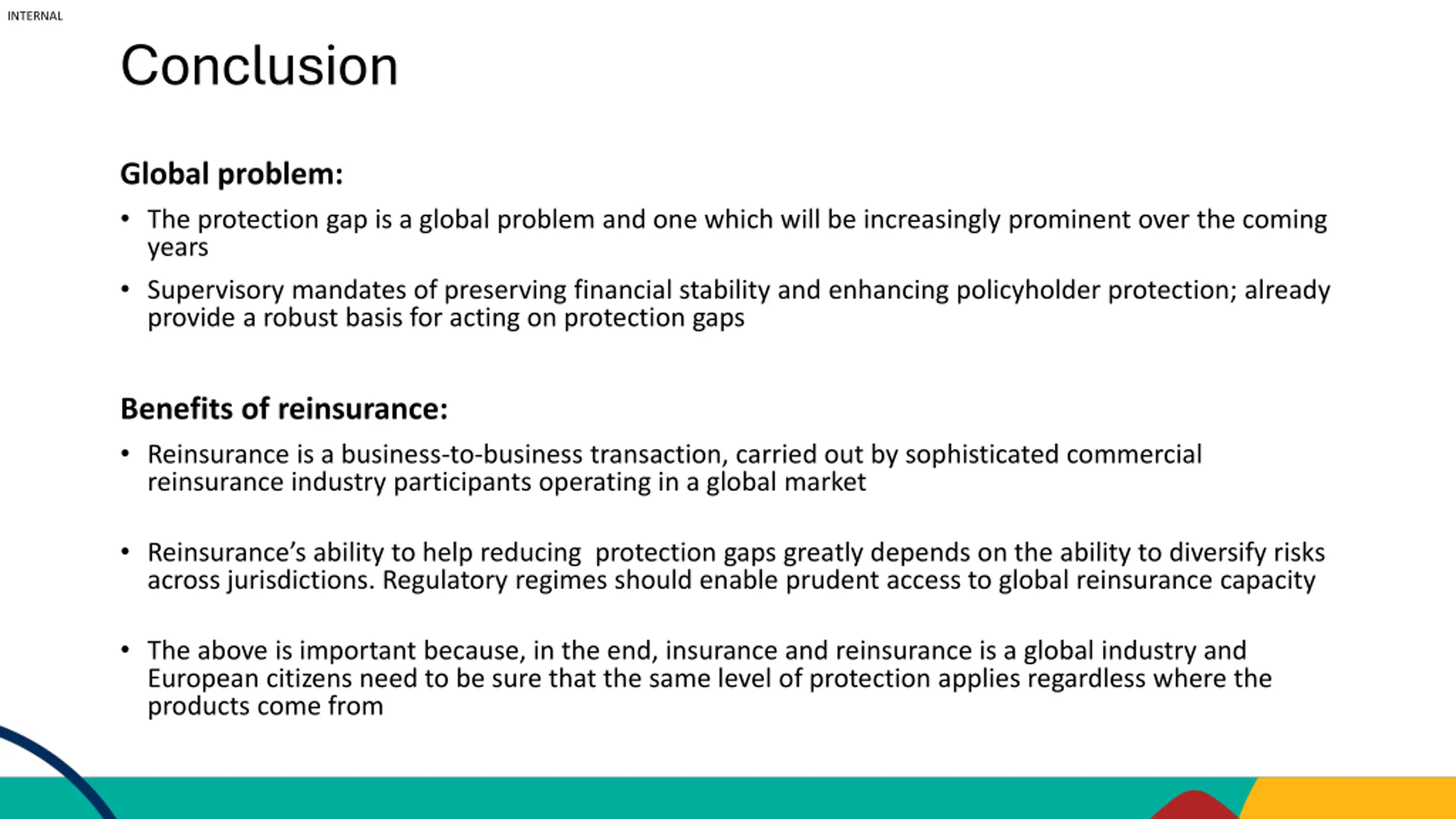 INTERNAL

Conclusion

Global problem:

• The protection gap is a global problem and one which will be increasingly prominent over the coming years

• Supervisory mandates of preserving financial stability and enhancing policyholder protection; already provide a robust basis for acting on protection gaps

Benefits of reinsurance:

• Reinsurance is a business-to-business transaction, carried out by sophisticated commercial reinsurance industry participants operating in a global market

• Reinsurance's ability to help reducing  protection gaps greatly depends on the ability to diversify risks across jurisdictions. Regulatory regimes should enable prudent access to global reinsurance capacity

• The above is important because, in the end, insurance and reinsurance is a global industry and European citizens need to be sure that the same level of protection applies regardless where the products come from